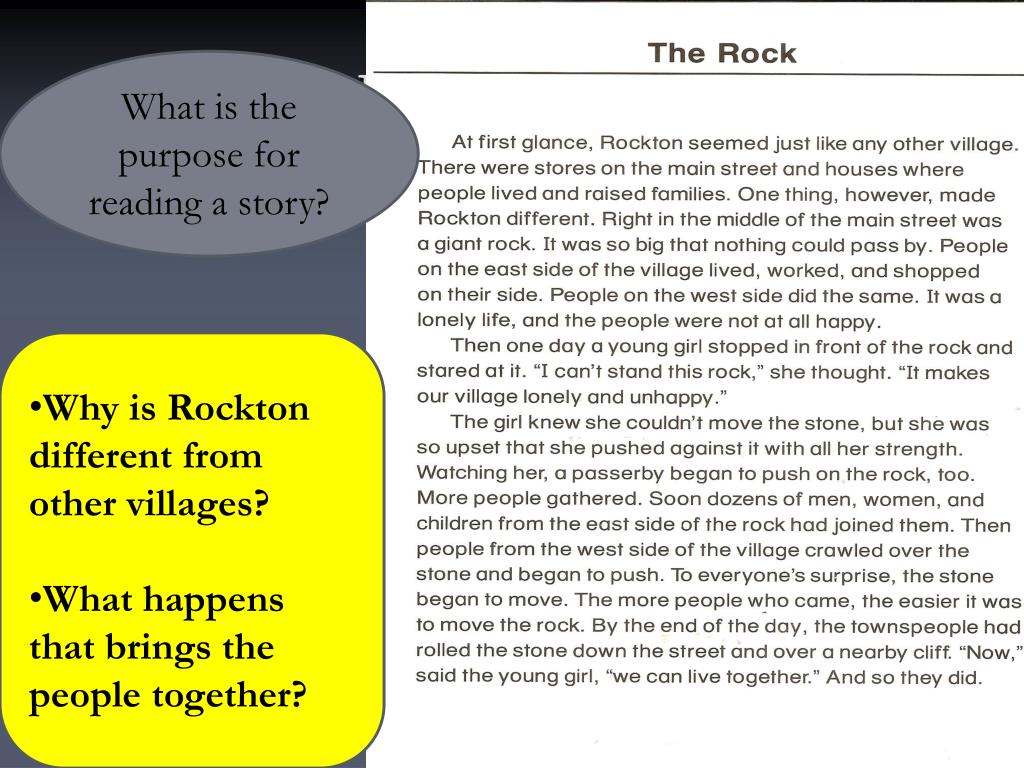 What is the purpose for reading a story?

•Why is Rockton different from other villages?

•What happens that brings the people together?

The Rock

At first glance, Rockton seemed just like any other village. There were stores on the main street and houses where people lived and raised families. One thing, however, made Rockton different. Right in the middle of the main street was a giant rock. It was so big that nothing could pass by. People on the east side of the village lived, worked, and shopped on their side. People on the west side did the same. It was a lonely life, and the people were not at all happy.

Then one day a young girl stopped in front of the rock and stared at it. "I can't stand this rock," she thought. "It makes our village lonely and unhappy."

The girl knew she couldn't move the stone, but she was so upset that she pushed against it with all her strength. Watching her, a passerby began to push on the rock, too. More people gathered. Soon dozens of men, women, and children from the east side of the rock had joined them. Then people from the west side of the village crawled over the stone and began to push. To everyone's surprise, the stone began to move. The more people who came, the easier it was to move the rock. By the end of the day, the townspeople had rolled the stone down the street and over a nearby cliff. "Now," said the young girl, "we can live together." And so they did.